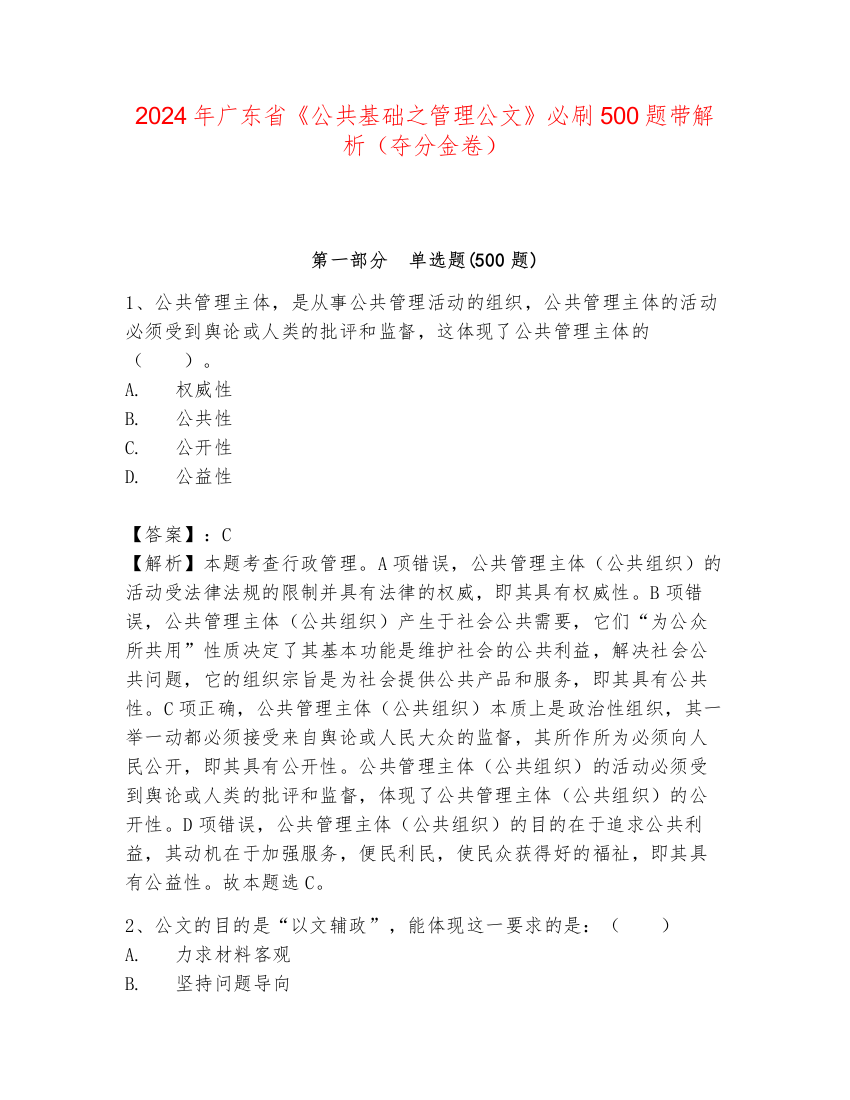 2024年广东省《公共基础之管理公文》必刷500题带解析（夺分金卷）

第一部分　单选题(500题)

1、公共管理主体，是从事公共管理活动的组织，公共管理主体的活动必须受到舆论或人类的批评和监督，这体现了公共管理主体的（　　）。
A.　权威性
B.　公共性
C.　公开性
D.　公益性

【答案】：C
【解析】本题考查行政管理。A项错误，公共管理主体（公共组织）的活动受法律法规的限制并具有法律的权威，即其具有权威性。B项错误，公共管理主体（公共组织）产生于社会公共需要，它们“为公众所共用”性质决定了其基本功能是维护社会的公共利益，解决社会公共问题，它的组织宗旨是为社会提供公共产品和服务，即其具有公共性。C项正确，公共管理主体（公共组织）本质上是政治性组织，其一举一动都必须接受来自舆论或人民大众的监督，其所作所为必须向人民公开，即其具有公开性。公共管理主体（公共组织）的活动必须受到舆论或人类的批评和监督，体现了公共管理主体（公共组织）的公开性。D项错误，公共管理主体（公共组织）的目的在于追求公共利益，其动机在于加强服务，便民利民，使民众获得好的福祉，即其具有公益性。故本题选C。

2、公文的目的是“以文辅政”，能体现这一要求的是：（　　）
A.　力求材料客观
B.　坚持问题导向